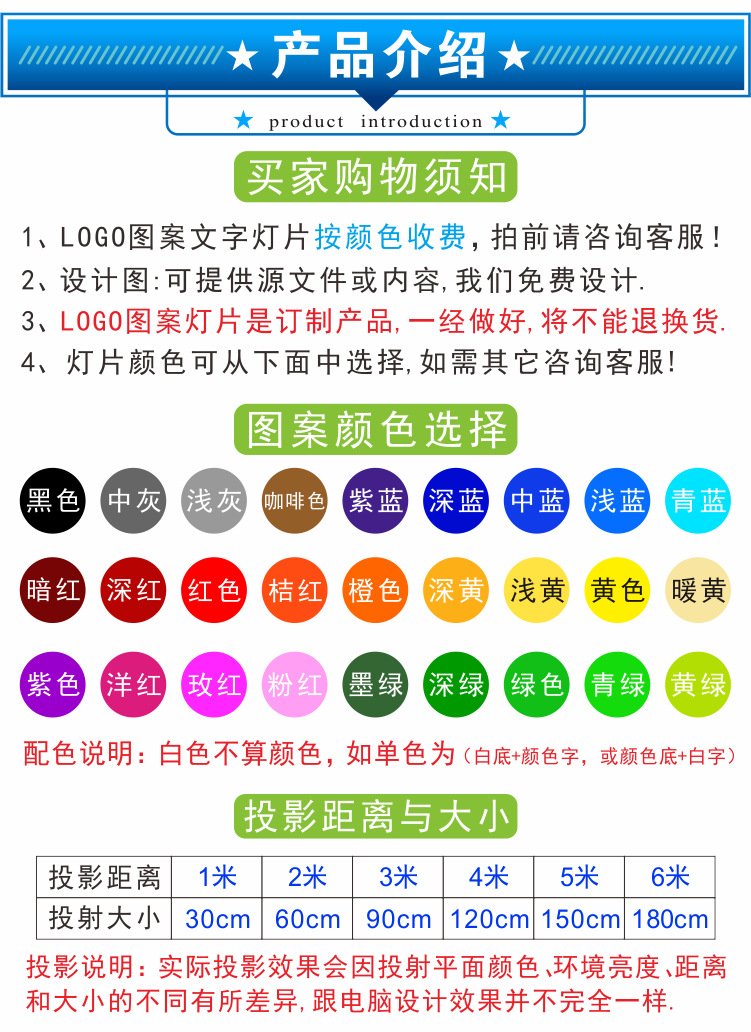 ★ 产品介绍 ★

★ product introduction ★

买家购物须知

1、LOGO图案文字灯片按颜色收费，拍前请咨询客服！
2、设计图:可提供源文件或内容,我们免费设计.
3、LOGO图案灯片是订制产品,一经做好,将不能退换货.
4、灯片颜色可从下面中选择,如需其它咨询客服!

图案颜色选择

黑色 中灰 浅灰 咖啡色 紫蓝 深蓝 中蓝 浅蓝 青蓝
暗红 深红 红色 桔红 橙色 深黄 浅黄 黄色 暖黄
紫色 洋红 玫红 粉红 墨绿 深绿 绿色 青绿 黄绿

配色说明：白色不算颜色，如单色为（白底+颜色字，或颜色底+白字）

投影距离与大小

| 投影距离 | 1米 | 2米 | 3米 | 4米 | 5米 | 6米 |
|---|---|---|---|---|---|---|
| 投射大小 | 30cm | 60cm | 90cm | 120cm | 150cm | 180cm |

投影说明：实际投影效果会因投射平面颜色、环境亮度、距离和大小的不同有所差异，跟电脑设计效果并不完全一样.